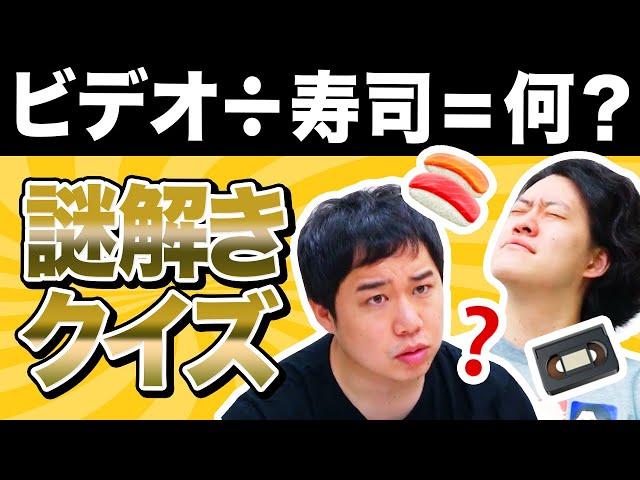 ビデオ÷寿司＝何？

謎解き
クイズ

？